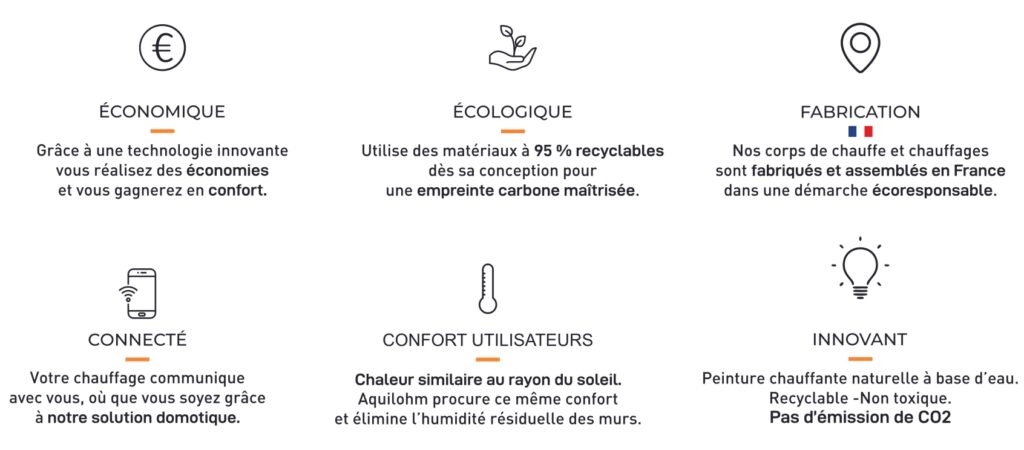 ÉCONOMIQUE

Grâce à une technologie innovante vous réalisez des économies et vous gagnerez en confort.

ÉCOLOGIQUE

Utilise des matériaux à 95 % recyclables dès sa conception pour une empreinte carbone maîtrisée.

FABRICATION

Nos corps de chauffe et chauffages sont fabriqués et assemblés en France dans une démarche écoresponsable.

CONNECTÉ

Votre chauffage communique avec vous, où que vous soyez grâce à notre solution domotique.

CONFORT UTILISATEURS

Chaleur similaire au rayon du soleil. Aquilohm procure ce même confort et élimine l'humidité résiduelle des murs.

INNOVANT

Peinture chauffante naturelle à base d'eau. Recyclable -Non toxique. Pas d'émission de CO2